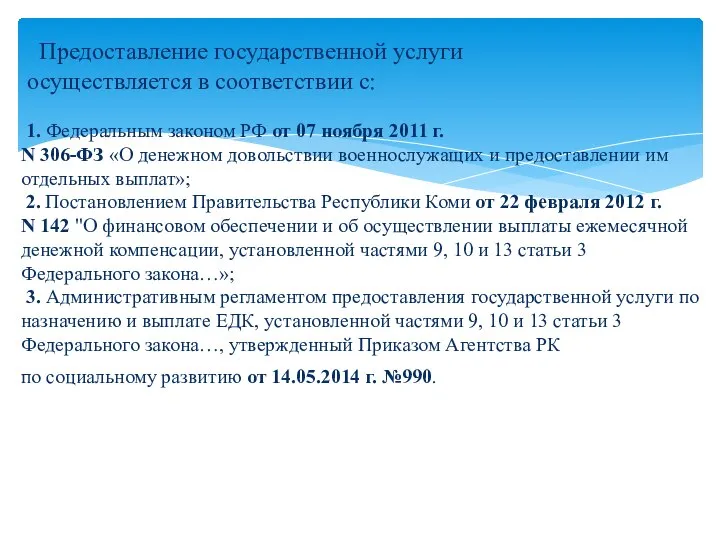 Предоставление государственной услуги осуществляется в соответствии с:

1. Федеральным законом РФ от 07 ноября 2011 г. N 306-ФЗ «О денежном довольствии военнослужащих и предоставлении им отдельных выплат»;
2. Постановлением Правительства Республики Коми от 22 февраля 2012 г. N 142 "О финансовом обеспечении и об осуществлении выплаты ежемесячной денежной компенсации, установленной частями 9, 10 и 13 статьи 3 Федерального закона…»;
3. Административным регламентом предоставления государственной услуги по назначению и выплате ЕДК, установленной частями 9, 10 и 13 статьи 3 Федерального закона…, утвержденный Приказом Агентства РК

по социальному развитию от 14.05.2014 г. №990.